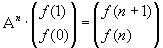 $A^n \cdot \begin{pmatrix} f(1) \\ f(0) \end{pmatrix} = \begin{pmatrix} f(n+1) \\ f(n) \end{pmatrix}$